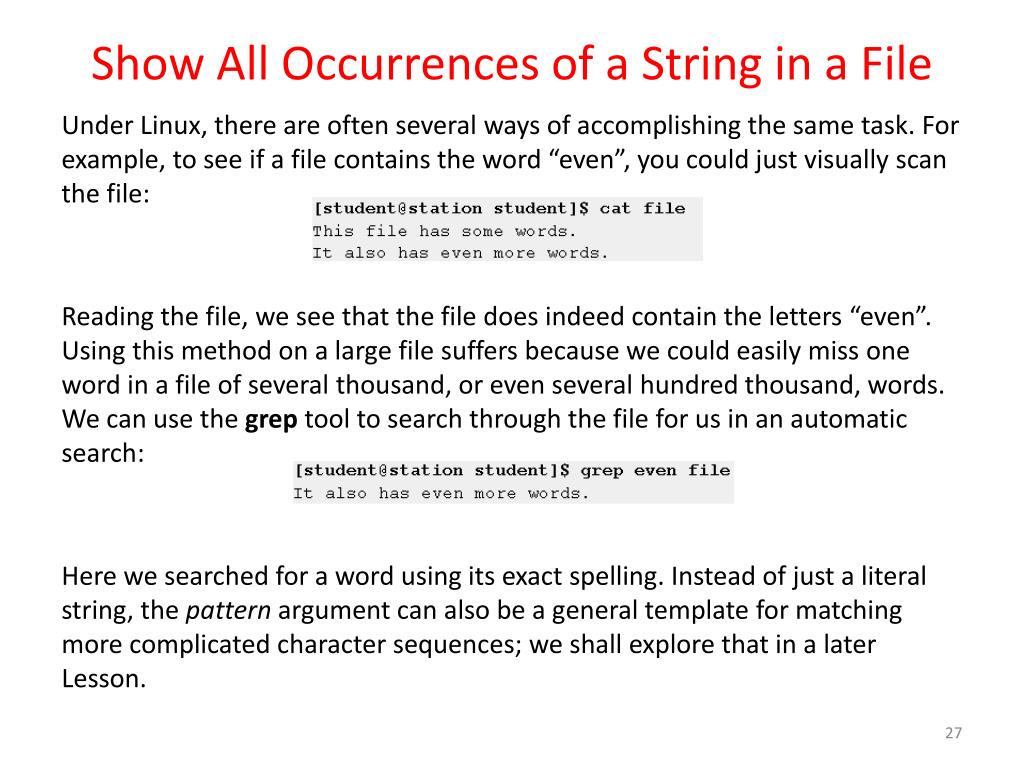 Show All Occurrences of a String in a File

Under Linux, there are often several ways of accomplishing the same task. For example, to see if a file contains the word “even”, you could just visually scan the file:

[student@station student]$ cat file
This file has some words.
It also has even more words.

Reading the file, we see that the file does indeed contain the letters “even”. Using this method on a large file suffers because we could easily miss one word in a file of several thousand, or even several hundred thousand, words. We can use the grep tool to search through the file for us in an automatic search:

[student@station student]$ grep even file
It also has even more words.

Here we searched for a word using its exact spelling. Instead of just a literal string, the pattern argument can also be a general template for matching more complicated character sequences; we shall explore that in a later Lesson.

27